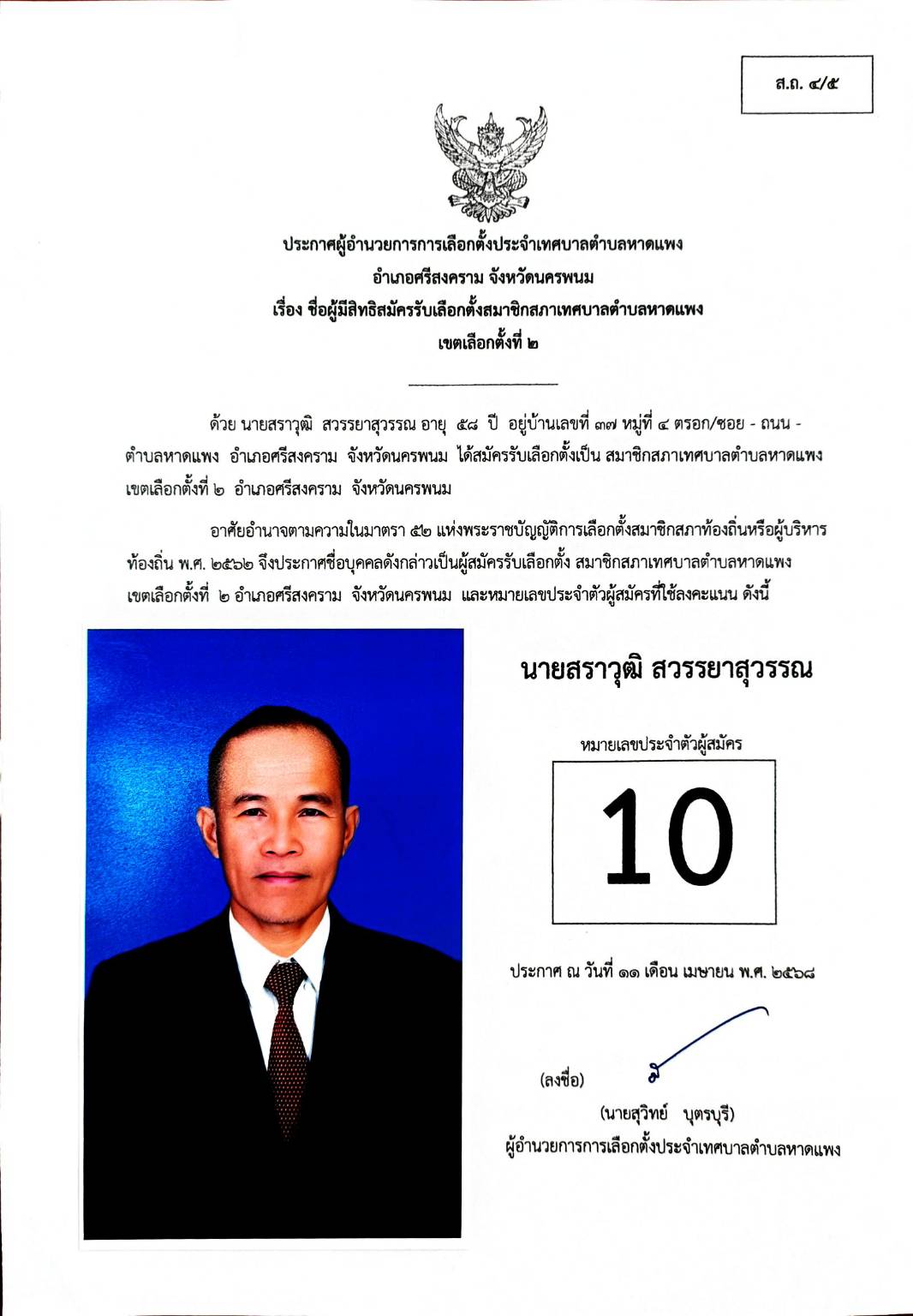 ส.ถ. ๔/๕

ประกาศผู้อำนวยการการเลือกตั้งประจำเทศบาลตำบลหาดแพง
อำเภอศรีสงคราม จังหวัดนครพนม
เรื่อง ชื่อผู้มีสิทธิสมัครรับเลือกตั้งสมาชิกสภาเทศบาลตำบลหาดแพง
เขตเลือกตั้งที่ ๒

ด้วย นายสราวุฒิ สวรรยาสุวรรณ อายุ ๕๘ ปี อยู่บ้านเลขที่ ๓๗ หมู่ที่ ๔ ตรอก/ซอย - ถนน - ตำบลหาดแพง อำเภอศรีสงคราม จังหวัดนครพนม ได้สมัครรับเลือกตั้งเป็น สมาชิกสภาเทศบาลตำบลหาดแพง เขตเลือกตั้งที่ ๒ อำเภอศรีสงคราม จังหวัดนครพนม

อาศัยอำนาจตามความในมาตรา ๕๒ แห่งพระราชบัญญัติการเลือกตั้งสมาชิกสภาท้องถิ่นหรือผู้บริหารท้องถิ่น พ.ศ. ๒๕๖๒ จึงประกาศชื่อบุคคลดังกล่าวเป็นผู้สมัครรับเลือกตั้ง สมาชิกสภาเทศบาลตำบลหาดแพง เขตเลือกตั้งที่ ๒ อำเภอศรีสงคราม จังหวัดนครพนม และหมายเลขประจำตัวผู้สมัครที่ใช้ลงคะแนน ดังนี้

นายสราวุฒิ สวรรยาสุวรรณ

หมายเลขประจำตัวผู้สมัคร

10

ประกาศ ณ วันที่ ๑๑ เดือน เมษายน พ.ศ. ๒๕๖๘

(ลงชื่อ)

(นายสุวิทย์ บุตรบุรี)
ผู้อำนวยการการเลือกตั้งประจำเทศบาลตำบลหาดแพง